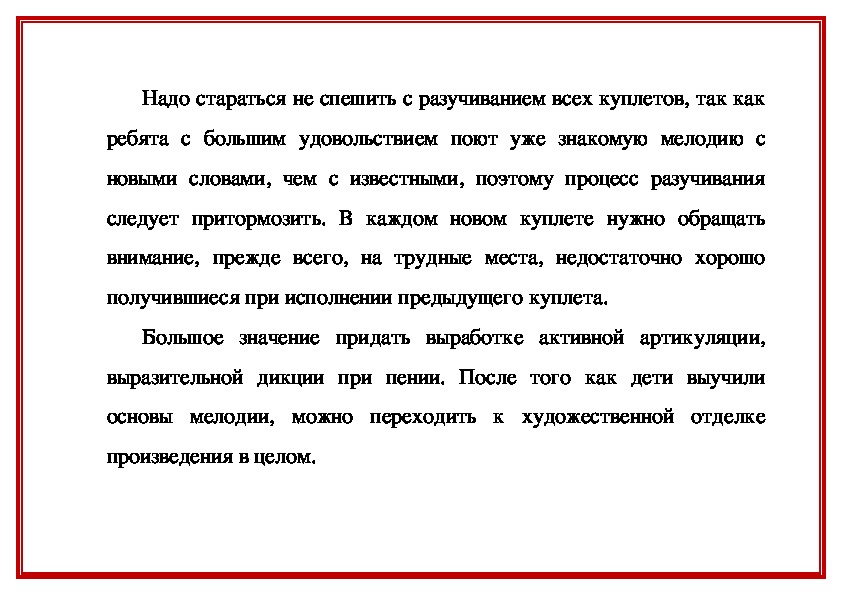 Надо стараться не спешить с разучиванием всех куплетов, так как ребята с большим удовольствием поют уже знакомую мелодию с новыми словами, чем с известными, поэтому процесс разучивания следует притормозить. В каждом новом куплете нужно обращать внимание, прежде всего, на трудные места, недостаточно хорошо получившиеся при исполнении предыдущего куплета.

Большое значение придать выработке активной артикуляции, выразительной дикции при пении. После того как дети выучили основы мелодии, можно переходить к художественной отделке произведения в целом.